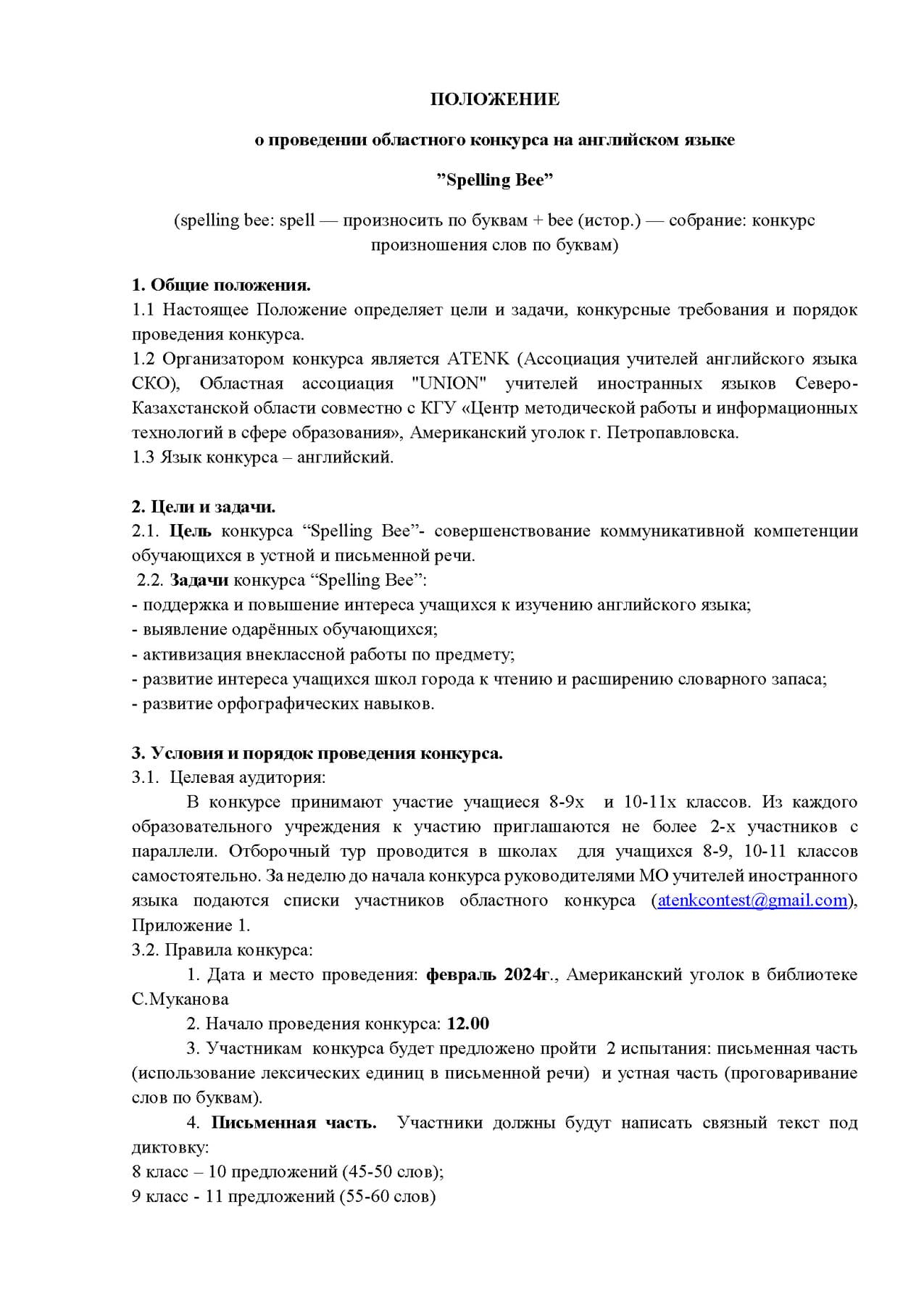 ПОЛОЖЕНИЕ

о проведении областного конкурса на английском языке

"Spelling Bee"

(spelling bee: spell — произносить по буквам + bee (истор.) — собрание: конкурс произношения слов по буквам)

1. Общие положения.
1.1 Настоящее Положение определяет цели и задачи, конкурсные требования и порядок проведения конкурса.
1.2 Организатором конкурса является ATENK (Ассоциация учителей английского языка СКО), Областная ассоциация "UNION" учителей иностранных языков Северо-Казахстанской области совместно с КГУ «Центр методической работы и информационных технологий в сфере образования», Американский уголок г. Петропавловска.
1.3 Язык конкурса – английский.

2. Цели и задачи.
2.1. Цель конкурса "Spelling Bee"- совершенствование коммуникативной компетенции обучающихся в устной и письменной речи.
2.2. Задачи конкурса "Spelling Bee":
- поддержка и повышение интереса учащихся к изучению английского языка;
- выявление одарённых обучающихся;
- активизация внеклассной работы по предмету;
- развитие интереса учащихся школ города к чтению и расширению словарного запаса;
- развитие орфографических навыков.

3. Условия и порядок проведения конкурса.
3.1. Целевая аудитория:
В конкурсе принимают участие учащиеся 8-9х и 10-11х классов. Из каждого образовательного учреждения к участию приглашаются не более 2-х участников с параллели. Отборочный тур проводится в школах для учащихся 8-9, 10-11 классов самостоятельно. За неделю до начала конкурса руководителями МО учителей иностранного языка подаются списки участников областного конкурса (atenkcontest@gmail.com), Приложение 1.
3.2. Правила конкурса:
1. Дата и место проведения: февраль 2024г., Американский уголок в библиотеке С.Муканова
2. Начало проведения конкурса: 12.00
3. Участникам конкурса будет предложено пройти 2 испытания: письменная часть (использование лексических единиц в письменной речи) и устная часть (проговаривание слов по буквам).
4. Письменная часть. Участники должны будут написать связный текст под диктовку:
8 класс – 10 предложений (45-50 слов);
9 класс - 11 предложений (55-60 слов)